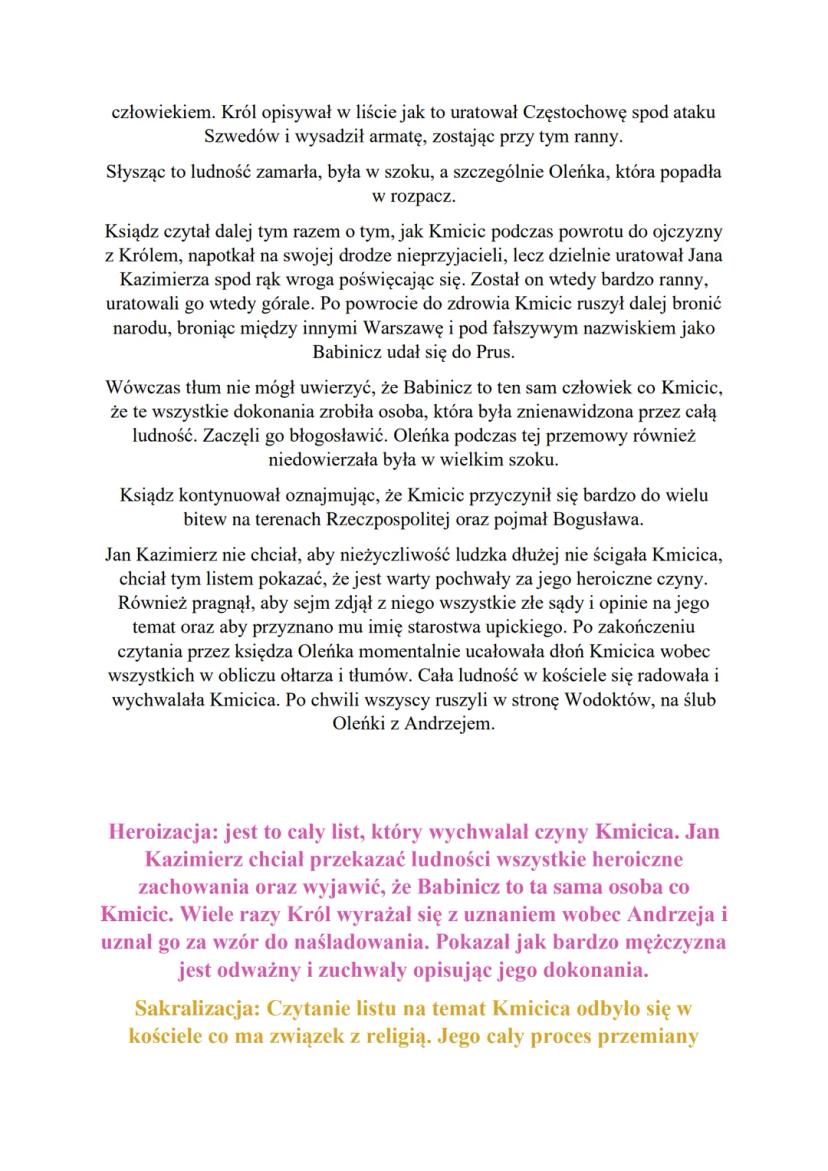 człowiekiem. Król opisywał w liście jak to uratował Częstochowę spod ataku Szwedów i wysadził armatę, zostając przy tym ranny.

Słysząc to ludność zamarła, była w szoku, a szczególnie Oleńka, która popadła w rozpacz.

Ksiądz czytał dalej tym razem o tym, jak Kmicic podczas powrotu do ojczyzny z Królem, napotkał na swojej drodze nieprzyjacieli, lecz dzielnie uratował Jana Kazimierza spod rąk wroga poświęcając się. Został on wtedy bardzo ranny, uratowali go wtedy górale. Po powrocie do zdrowia Kmicic ruszył dalej bronić narodu, broniąc między innymi Warszawę i pod fałszywym nazwiskiem jako Babinicz udał się do Prus.

Wówczas tłum nie mógł uwierzyć, że Babinicz to ten sam człowiek co Kmicic, że te wszystkie dokonania zrobiła osoba, która była znienawidzona przez całą ludność. Zaczęli go błogosławić. Oleńka podczas tej przemowy również niedowierzała była w wielkim szoku.

Ksiądz kontynuował oznajmując, że Kmicic przyczynił się bardzo do wielu bitew na terenach Rzeczpospolitej oraz pojmał Bogusława.

Jan Kazimierz nie chciał, aby nieżyczliwość ludzka dłużej nie ścigała Kmicica, chciał tym listem pokazać, że jest warty pochwały za jego heroiczne czyny. Również pragnął, aby sejm zdjął z niego wszystkie złe sądy i opinie na jego temat oraz aby przyznano mu imię starostwa upickiego. Po zakończeniu czytania przez księdza Oleńka momentalnie ucałowała dłoń Kmicica wobec wszystkich w obliczu ołtarza i tłumów. Cała ludność w kościele się radowała i wychwalała Kmicica. Po chwili wszyscy ruszyli w stronę Wodoktów, na ślub Oleńki z Andrzejem.

Heroizacja: jest to cały list, który wychwalał czyny Kmicica. Jan Kazimierz chciał przekazać ludności wszystkie heroiczne zachowania oraz wyjawić, że Babinicz to ta sama osoba co Kmicic. Wiele razy Król wyrażał się z uznaniem wobec Andrzeja i uznał go za wzór do naśladowania. Pokazał jak bardzo mężczyzna jest odważny i zuchwały opisując jego dokonania.

Sakralizacja: Czytanie listu na temat Kmicica odbyło się w kościele co ma związek z religią. Jego cały proces przemiany